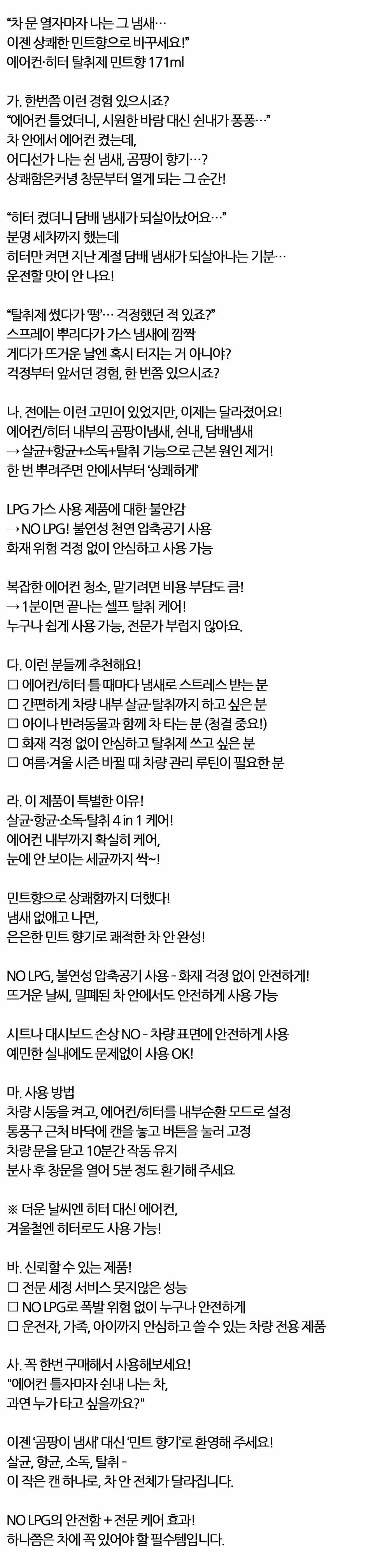 “차 문 열자마자 나는 그 냄새…
이젠 상쾌한 민트향으로 바꾸세요!”
에어컨·히터 탈취제 민트향 171ml

가. 한번쯤 이런 경험 있으시죠?
“에어컨 틀었더니, 시원한 바람 대신 쉰내가 퐁퐁…”
차 안에서 에어컨 켰는데,
어디선가 나는 쉰 냄새, 곰팡이 향기…?
상쾌함은커녕 창문부터 열게 되는 그 순간!

“히터 켰더니 담배 냄새가 되살아났어요…”
분명 세차까지 했는데
히터만 켜면 지난 계절 담배 냄새가 되살아나는 기분…
운전할 맛이 안 나요!

“탈취제 썼다가 ‘펑’… 걱정했던 적 있죠?”
스프레이 뿌리다가 가스 냄새에 깜짝
게다가 뜨거운 날엔 혹시 터지는 거 아니야?
걱정부터 앞서던 경험, 한 번쯤 있으시죠?

나. 전에는 이런 고민이 있었지만, 이제는 달라졌어요!
에어컨/히터 내부의 곰팡이냄새, 쉰내, 담배냄새
→ 살균+항균+소독+탈취 기능으로 근본 원인 제거!
한 번 뿌려주면 안에서부터 ‘상쾌하게’

LPG 가스 사용 제품에 대한 불안감
→ NO LPG! 불연성 천연 압축공기 사용
화재 위험 걱정 없이 안심하고 사용 가능

복잡한 에어컨 청소, 맡기려면 비용 부담도 큼!
→ 1분이면 끝나는 셀프 탈취 케어!
누구나 쉽게 사용 가능, 전문가 부럽지 않아요.

다. 이런 분들께 추천해요!
☐ 에어컨/히터 틀 때마다 냄새로 스트레스 받는 분
☐ 간편하게 차량 내부 살균·탈취까지 하고 싶은 분
☐ 아이나 반려동물과 함께 차 타는 분 (청결 중요!)
☐ 화재 걱정 없이 안심하고 탈취제 쓰고 싶은 분
☐ 여름·겨울 시즌 바뀔 때 차량 관리 루틴이 필요한 분

라. 이 제품이 특별한 이유!
살균·항균·소독·탈취 4 in 1 케어!
에어컨 내부까지 확실히 케어,
눈에 안 보이는 세균까지 싹~!

민트향으로 상쾌함까지 더했다!
냄새 없애고 나면,
은은한 민트 향기로 쾌적한 차 안 완성!

NO LPG, 불연성 압축공기 사용 - 화재 걱정 없이 안전하게!
뜨거운 날씨, 밀폐된 차 안에서도 안전하게 사용 가능

시트나 대시보드 손상 NO - 차량 표면에 안전하게 사용
예민한 실내에도 문제없이 사용 OK!

마. 사용 방법
차량 시동을 켜고, 에어컨/히터를 내부순환 모드로 설정
통풍구 근처 바닥에 캔을 놓고 버튼을 눌러 고정
차량 문을 닫고 10분간 작동 유지
분사 후 창문을 열어 5분 정도 환기해 주세요

※ 더운 날씨엔 히터 대신 에어컨,
겨울철엔 히터로도 사용 가능!

바. 신뢰할 수 있는 제품!
☐ 전문 세정 서비스 못지않은 성능
☐ NO LPG로 폭발 위험 없이 누구나 안전하게
☐ 운전자, 가족, 아이까지 안심하고 쓸 수 있는 차량 전용 제품

사. 꼭 한번 구매해서 사용해보세요!
"에어컨 틀자마자 쉰내 나는 차,
과연 누가 타고 싶을까요?"

이젠 ‘곰팡이 냄새’ 대신 ‘민트 향기’로 환영해 주세요!
살균, 항균, 소독, 탈취 -
이 작은 캔 하나로, 차 안 전체가 달라집니다.

NO LPG의 안전함 + 전문 케어 효과!
하나쯤은 차에 꼭 있어야 할 필수템입니다.